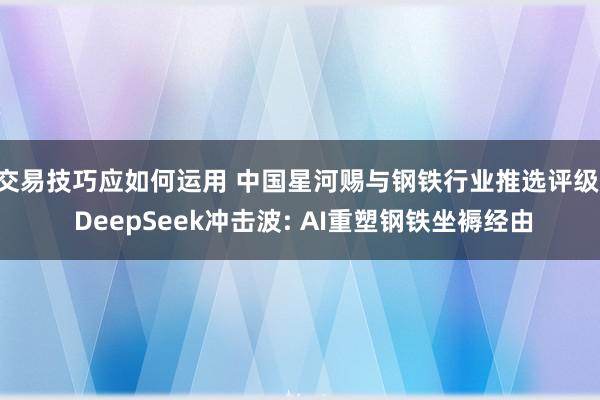 交易技巧应如何运用 中国星河赐与钢铁行业推选评级
DeepSeek冲击波: AI重塑钢铁坐褥经由